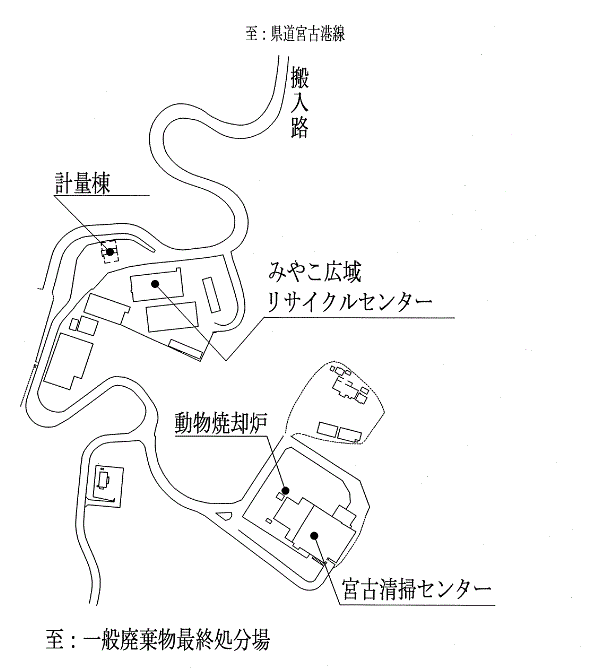 至：県道宮古港線

搬入路

計量棟

みやこ広域
リサイクルセンター

動物焼却炉

宮古清掃センター

至：一般廃棄物最終処分場